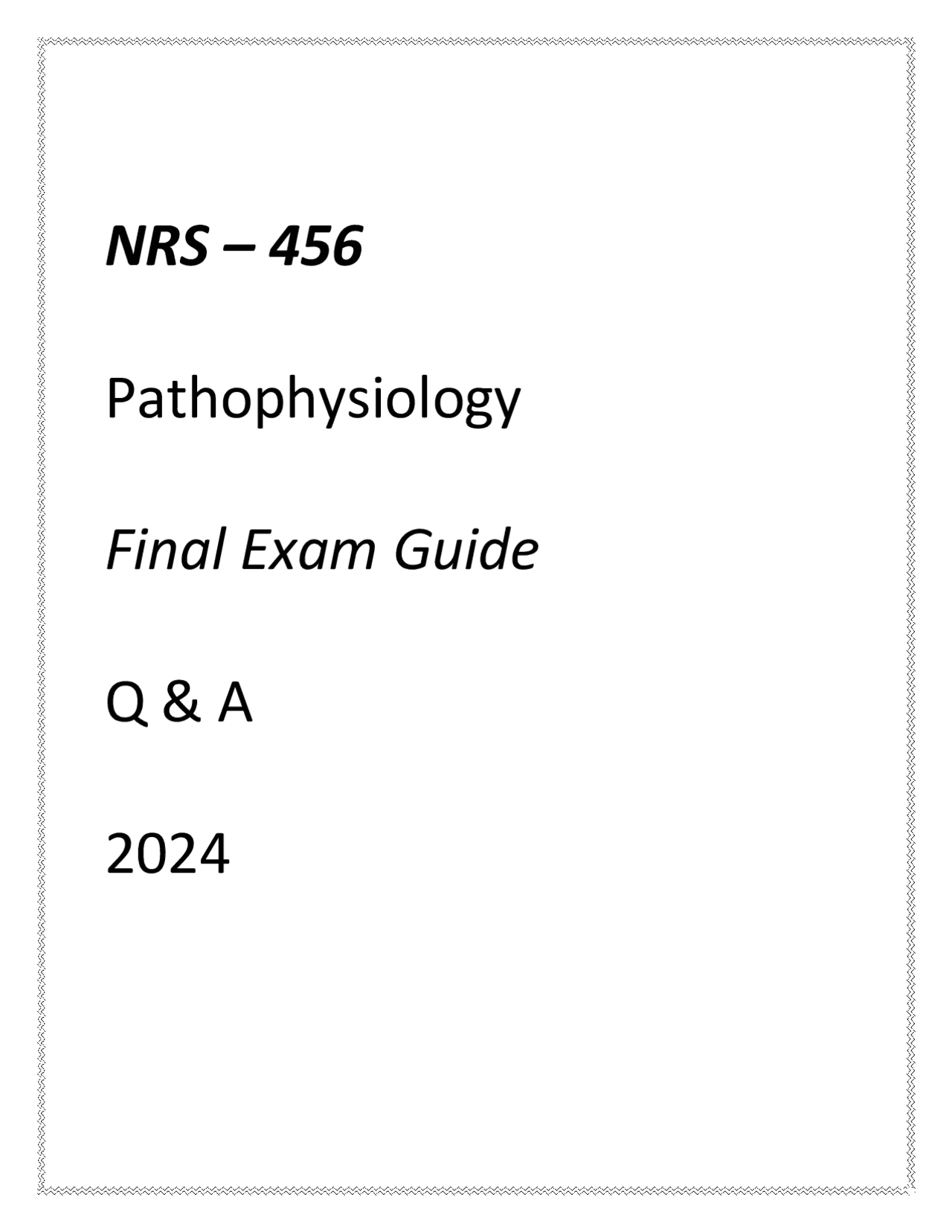 NRS – 456

Pathophysiology

Final Exam Guide

Q & A

2024